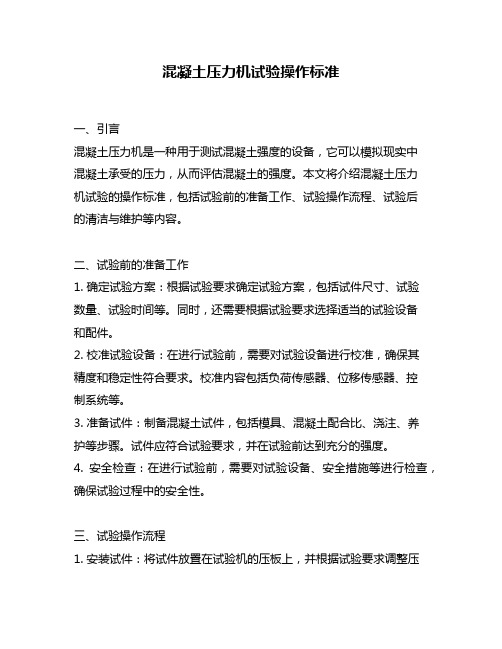 混凝土压力机试验操作标准

一、引言
混凝土压力机是一种用于测试混凝土强度的设备，它可以模拟现实中混凝土承受的压力，从而评估混凝土的强度。本文将介绍混凝土压力机试验的操作标准，包括试验前的准备工作、试验操作流程、试验后的清洁与维护等内容。

二、试验前的准备工作
1. 确定试验方案：根据试验要求确定试验方案，包括试件尺寸、试验数量、试验时间等。同时，还需要根据试验要求选择适当的试验设备和配件。
2. 校准试验设备：在进行试验前，需要对试验设备进行校准，确保其精度和稳定性符合要求。校准内容包括负荷传感器、位移传感器、控制系统等。
3. 准备试件：制备混凝土试件，包括模具、混凝土配合比、浇注、养护等步骤。试件应符合试验要求，并在试验前达到充分的强度。
4. 安全检查：在进行试验前，需要对试验设备、安全措施等进行检查，确保试验过程中的安全性。

三、试验操作流程
1. 安装试件：将试件放置在试验机的压板上，并根据试验要求调整压